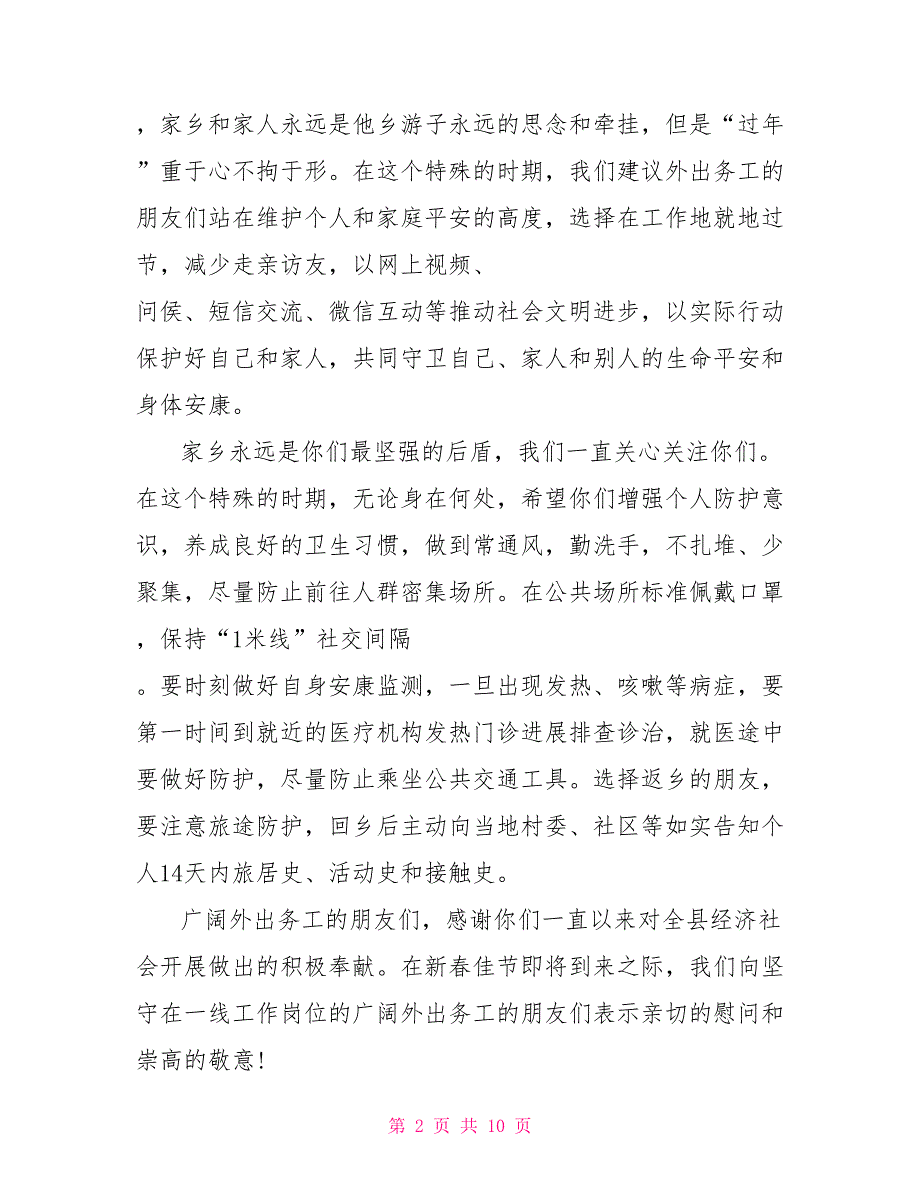 ，家乡和家人永远是他乡游子永远的思念和牵挂，但是“过年”重于心不拘于形。在这个特殊的时期，我们建议外出务工的朋友们站在维护个人和家庭平安的高度，选择在工作地就地过节，减少走亲访友，以网上视频、
问侯、短信交流、微信互动等推动社会文明进步，以实际行动保护好自己和家人，共同守卫自己、家人和别人的生命平安和身体安康。

家乡永远是你们最坚强的后盾，我们一直关心关注你们。在这个特殊的时期，无论身在何处，希望你们增强个人防护意识，养成良好的卫生习惯，做到常通风，勤洗手，不扎堆、少聚集，尽量防止前往人群密集场所。在公共场所标准佩戴口罩，保持“1米线”社交间隔
。要时刻做好自身安康监测，一旦出现发热、咳嗽等病症，要第一时间到就近的医疗机构发热门诊进展排查诊治，就医途中要做好防护，尽量防止乘坐公共交通工具。选择返乡的朋友，要注意旅途防护，回乡后主动向当地村委、社区等如实告知个人14天内旅居史、活动史和接触史。

广阔外出务工的朋友们，感谢你们一直以来对全县经济社会开展做出的积极奉献。在新春佳节即将到来之际，我们向坚守在一线工作岗位的广阔外出务工的朋友们表示亲切的慰问和崇高的敬意！

第 2 页 共 10 页